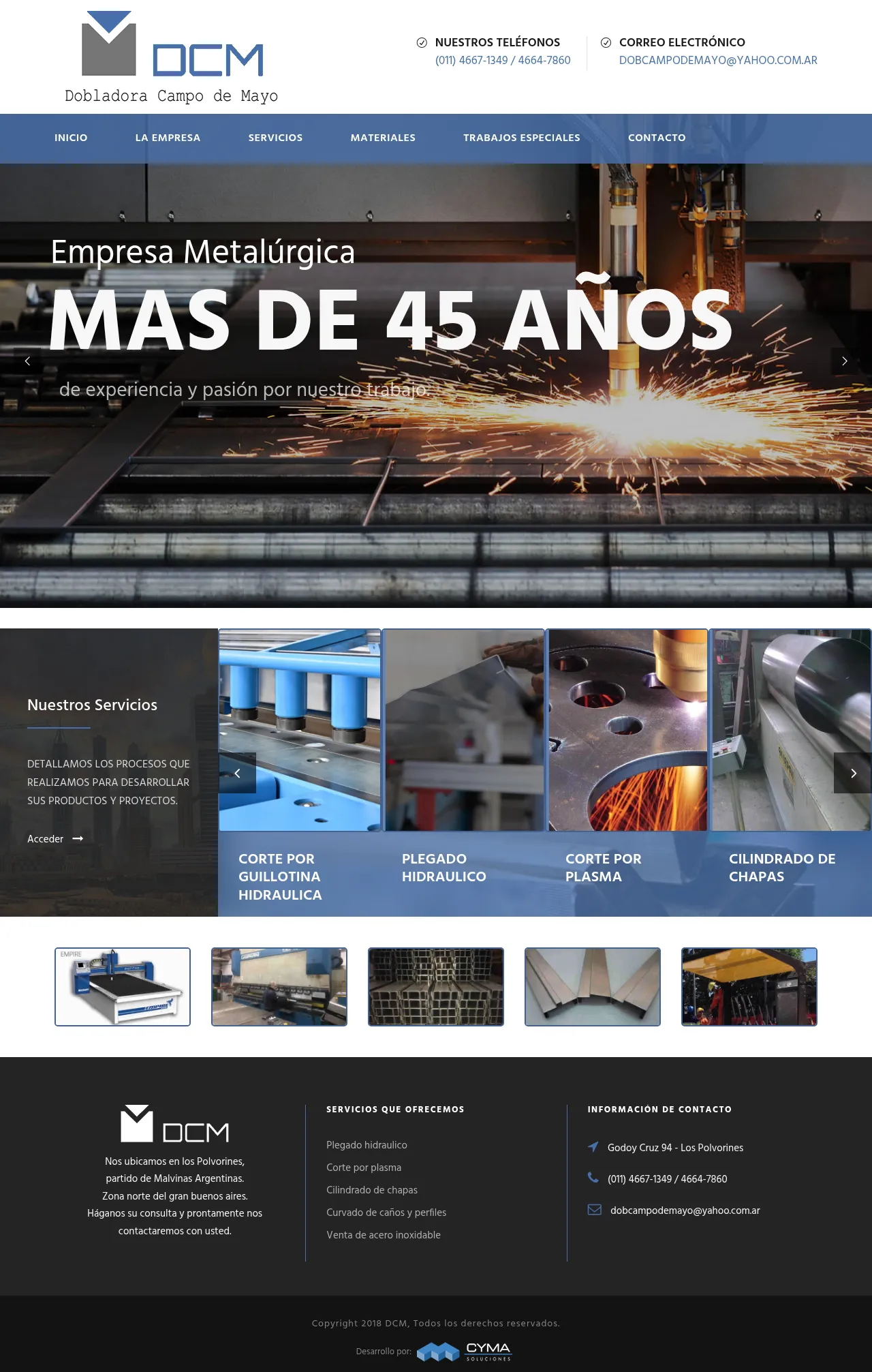 DCM
Dobladora Campo de Mayo

NUESTROS TELÉFONOS
(011) 4667-1349 / 4664-7860

CORREO ELECTRÓNICO
DOBCAMPODEMAYO@YAHOO.COM.AR

INICIO LA EMPRESA SERVICIOS MATERIALES TRABAJOS ESPECIALES CONTACTO

Empresa Metalúrgica
MAS DE 45 AÑOS
de experiencia y pasión por nuestro trabajo

Nuestros Servicios

DETALLAMOS LOS PROCESOS QUE REALIZAMOS PARA DESARROLLAR SUS PRODUCTOS Y PROYECTOS.

Acceder

CORTE POR GUILLOTINA HIDRAULICA

PLEGADO HIDRAULICO

CORTE POR PLASMA

CILINDRADO DE CHAPAS

EMPIRE

DCM
Nos ubicamos en los Polvorines, partido de Malvinas Argentinas. Zona norte del gran buenos aires. Háganos su consulta y prontamente nos contactaremos con usted.

SERVICIOS QUE OFRECEMOS
Plegado hidraulico
Corte por plasma
Cilindrado de chapas
Curvado de caños y perfiles
Venta de acero inoxidable

INFORMACIÓN DE CONTACTO
Godoy Cruz 94 - Los Polvorines
(011) 4667-1349 / 4664-7860
dobcampodemayo@yahoo.com.ar

Copyright 2018 DCM, Todos los derechos reservados.
Desarrollo por: CYMA SOLUCIONES